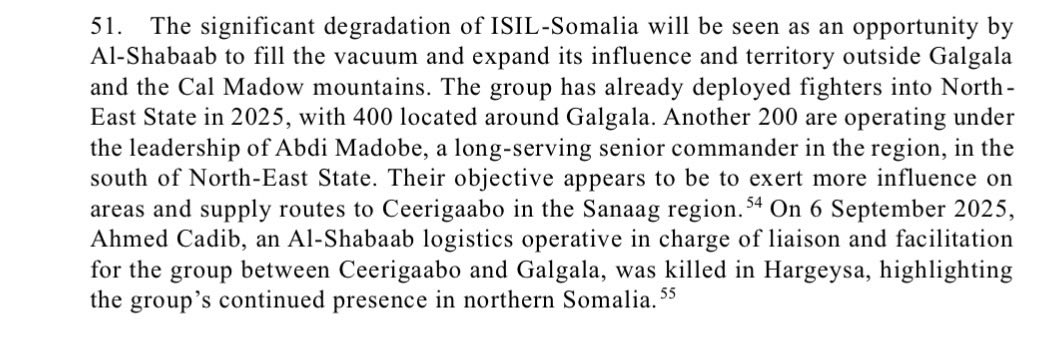 51. The significant degradation of ISIL-Somalia will be seen as an opportunity by Al-Shabaab to fill the vacuum and expand its influence and territory outside Galgala and the Cal Madow mountains. The group has already deployed fighters into North-East State in 2025, with 400 located around Galgala. Another 200 are operating under the leadership of Abdi Madobe, a long-serving senior commander in the region, in the south of North-East State. Their objective appears to be to exert more influence on areas and supply routes to Ceerigaabo in the Sanaag region.$^{54}$ On 6 September 2025, Ahmed Cadib, an Al-Shabaab logistics operative in charge of liaison and facilitation for the group between Ceerigaabo and Galgala, was killed in Hargeysa, highlighting the group's continued presence in northern Somalia.$^{55}$